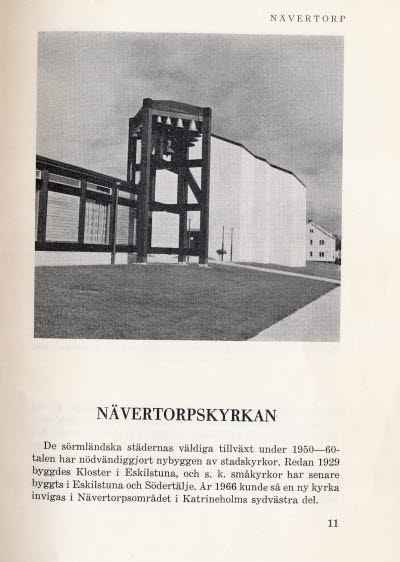 NÄVERTORP

NÄVERTORPSKYRKAN

De sörmländska städernas väldiga tillväxt under 1950—60-talen har nödvändiggjort nybyggen av stadskyrkor. Redan 1929 byggdes Kloster i Eskilstuna, och s. k. småkyrkor har senare byggts i Eskilstuna och Södertälje. År 1966 kunde så en ny kyrka invigas i Nävertorpsområdet i Katrineholms sydvästra del.

11